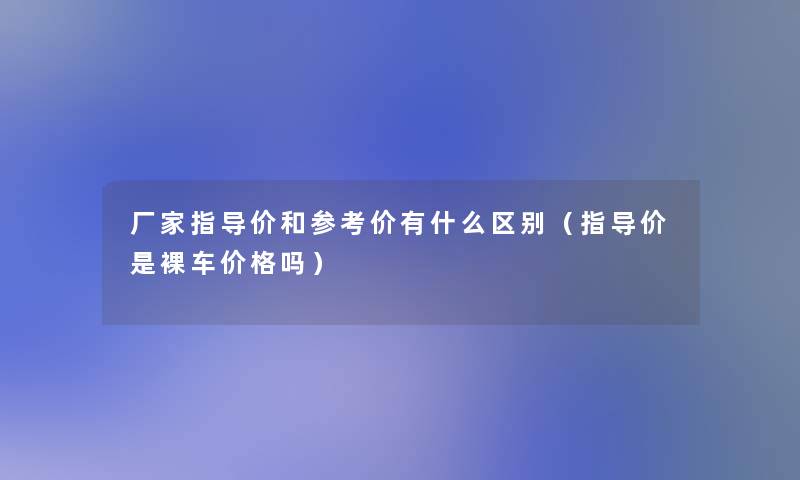 厂家指导价和参考价有什么区别（指导价是裸车价格吗）